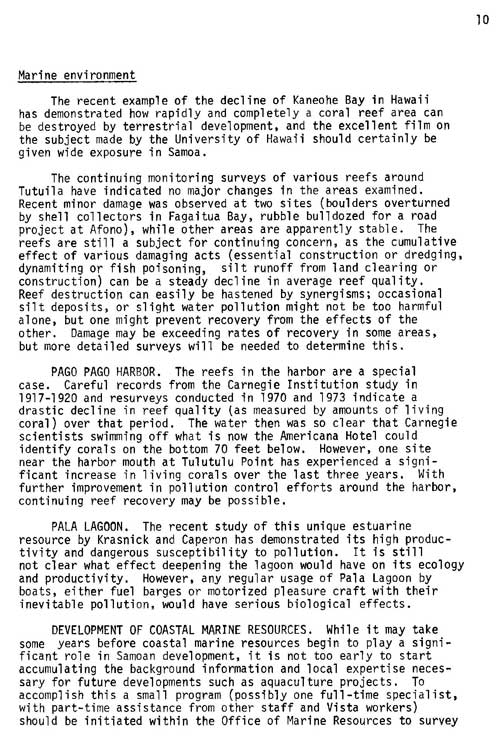 10

Marine environment

The recent example of the decline of Kaneohe Bay in Hawaii has demonstrated how rapidly and completely a coral reef area can be destroyed by terrestrial development, and the excellent film on the subject made by the University of Hawaii should certainly be given wide exposure in Samoa.

The continuing monitoring surveys of various reefs around Tutuila have indicated no major changes in the areas examined. Recent minor damage was observed at two sites (boulders overturned by shell collectors in Fagaitua Bay, rubble bulldozed for a road project at Afono), while other areas are apparently stable. The reefs are still a subject for continuing concern, as the cumulative effect of various damaging acts (essential construction or dredging, dynamiting or fish poisoning, silt runoff from land clearing or construction) can be a steady decline in average reef quality. Reef destruction can easily be hastened by synergisms; occasional silt deposits, or slight water pollution might not be too harmful alone, but one might prevent recovery from the effects of the other. Damage may be exceeding rates of recovery in some areas, but more detailed surveys will be needed to determine this.

PAGO PAGO HARBOR. The reefs in the harbor are a special case. Careful records from the Carnegie Institution study in 1917-1920 and resurveys conducted in 1970 and 1973 indicate a drastic decline in reef quality (as measured by amounts of living coral) over that period. The water then was so clear that Carnegie scientists swimming off what is now the Americana Hotel could identify corals on the bottom 70 feet below. However, one site near the harbor mouth at Tulutulu Point has experienced a significant increase in living corals over the last three years. With further improvement in pollution control efforts around the harbor, continuing reef recovery may be possible.

PALA LAGOON. The recent study of this unique estuarine resource by Krasnick and Caperon has demonstrated its high productivity and dangerous susceptibility to pollution. It is still not clear what effect deepening the lagoon would have on its ecology and productivity. However, any regular usage of Pala Lagoon by boats, either fuel barges or motorized pleasure craft with their inevitable pollution, would have serious biological effects.

DEVELOPMENT OF COASTAL MARINE RESOURCES. While it may take some years before coastal marine resources begin to play a significant role in Samoan development, it is not too early to start accumulating the background information and local expertise necessary for future developments such as aquaculture projects. To accomplish this a small program (possibly one full-time specialist, with part-time assistance from other staff and Vista workers) should be initiated within the Office of Marine Resources to survey